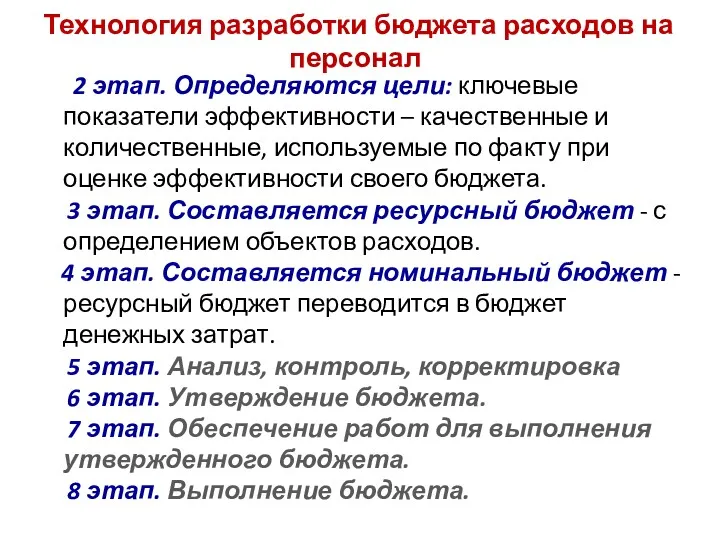 Технология разработки бюджета расходов на персонал

2 этап. Определяются цели: ключевые показатели эффективности – качественные и количественные, используемые по факту при оценке эффективности своего бюджета.

3 этап. Составляется ресурсный бюджет - с определением объектов расходов.

4 этап. Составляется номинальный бюджет - ресурсный бюджет переводится в бюджет денежных затрат.

5 этап. Анализ, контроль, корректировка

6 этап. Утверждение бюджета.

7 этап. Обеспечение работ для выполнения утвержденного бюджета.

8 этап. Выполнение бюджета.